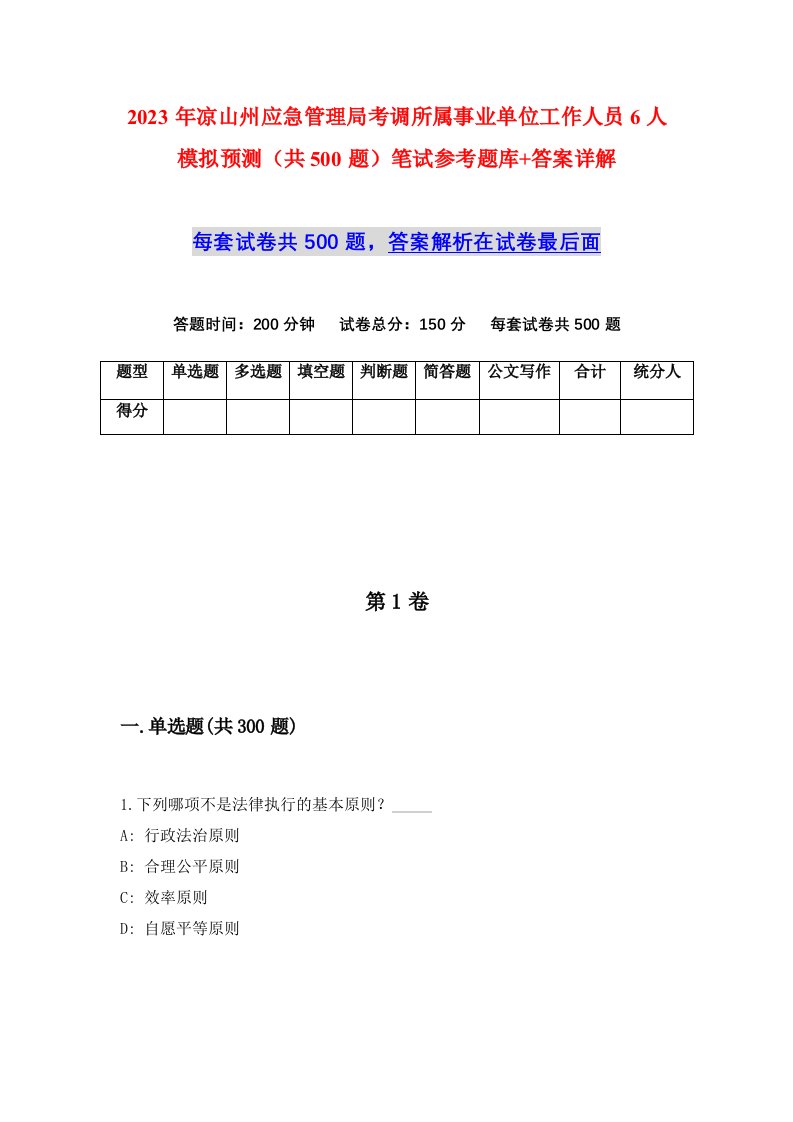 2023 年凉山州应急管理局考调所属事业单位工作人员 6 人模拟预测（共 500 题）笔试参考题库+答案详解

每套试卷共 500 题，答案解析在试卷最后面

答题时间：200 分钟　试卷总分：150 分　每套试卷共 500 题

| 题型 | 单选题 | 多选题 | 填空题 | 判断题 | 简答题 | 公文写作 | 合计 | 统分人 |
|---|---|---|---|---|---|---|---|---|
| 得分 | | | | | | | | |

第 1 卷

一.单选题(共 300 题)

1.下列哪项不是法律执行的基本原则？_____

A: 行政法治原则

B: 合理公平原则

C: 效率原则

D: 自愿平等原则